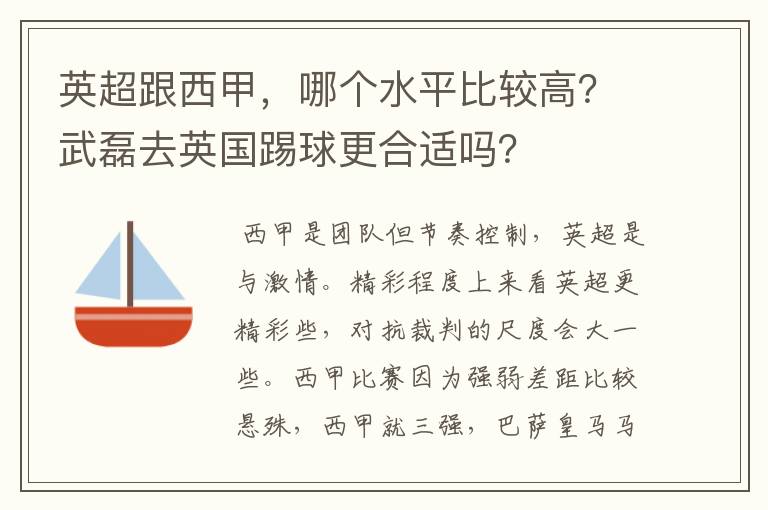 英超跟西甲，哪个水平比较高？武磊去英国踢球更合适吗？

西甲是团队但节奏控制，英超是与激情。精彩程度上来看英超更精彩些，对抗裁判的尺度会大一些。西甲比赛因为强弱差距比较悬殊，西甲就三强，巴萨皇马马